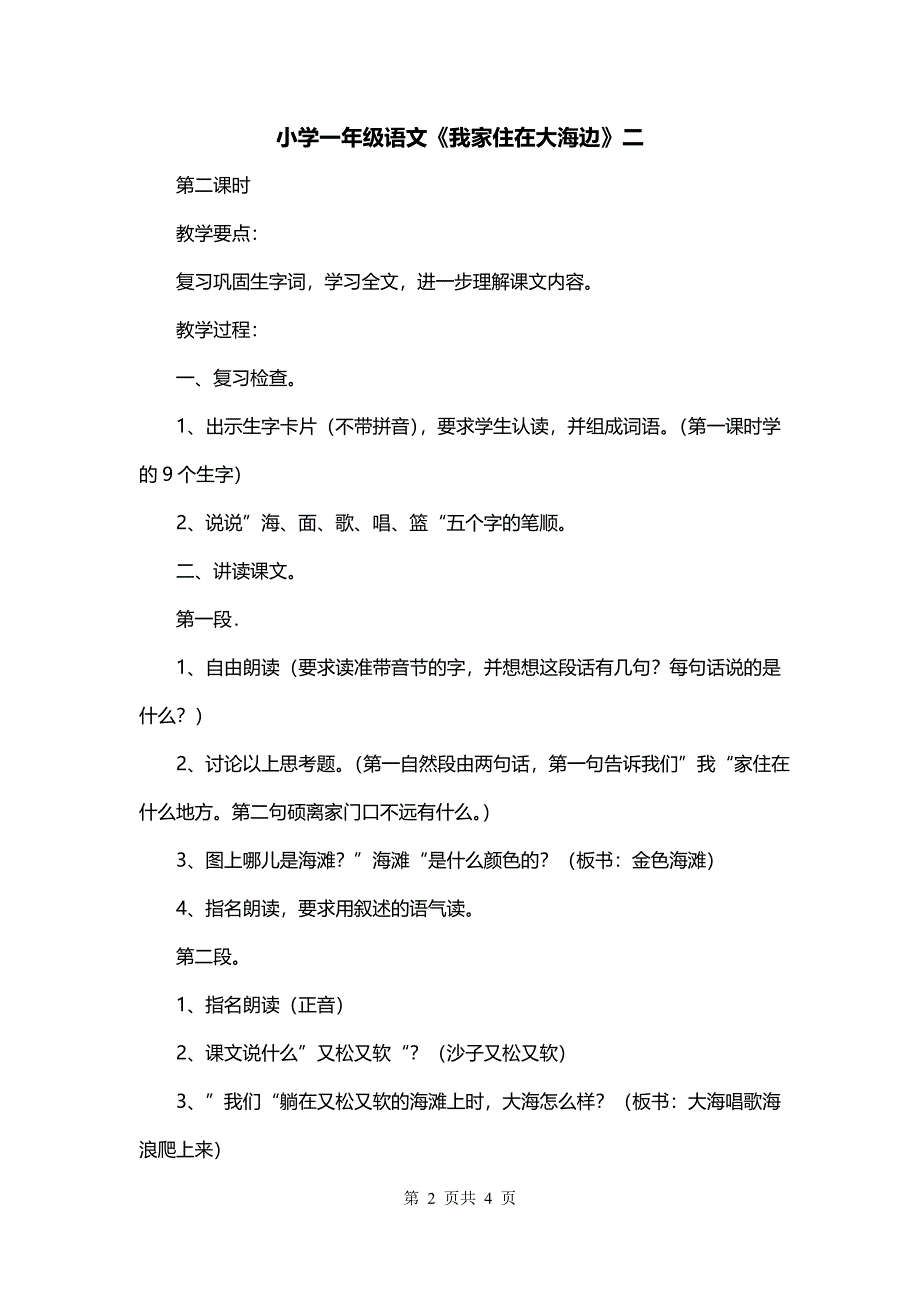 小学一年级语文《我家住在大海边》二

第二课时

教学要点：

复习巩固生字词，学习全文，进一步理解课文内容。

教学过程：

一、复习检查。

1、出示生字卡片（不带拼音），要求学生认读，并组成词语。(第一课时学的 9 个生字)

2、说说”海、面、歌、唱、篮“五个字的笔顺。

二、讲读课文。

第一段.

1、自由朗读（要求读准带音节的字，并想想这段话有几句？每句话说的是什么？）

2、讨论以上思考题。(第一自然段由两句话，第一句告诉我们”我“家住在什么地方。第二句硕离家门口不远有什么。)

3、图上哪儿是海滩？”海滩“是什么颜色的？（板书：金色海滩）

4、指名朗读，要求用叙述的语气读。

第二段。

1、指名朗读（正音）

2、课文说什么”又松又软“？（沙子又松又软）

3、”我们“躺在又松又软的海滩上时，大海怎么样？（板书：大海唱歌海浪爬上来）

第 2 页共 4 页